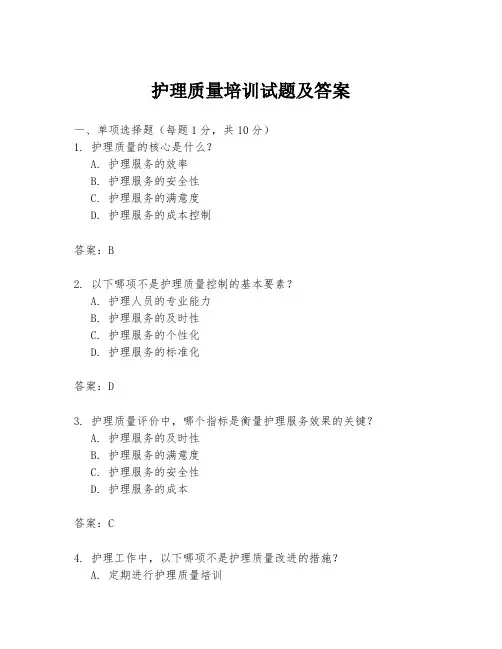 护理质量培训试题及答案

一、单项选择题（每题1分，共10分）

1. 护理质量的核心是什么？
A. 护理服务的效率
B. 护理服务的安全性
C. 护理服务的满意度
D. 护理服务的成本控制

答案：B

2. 以下哪项不是护理质量控制的基本要素？
A. 护理人员的专业能力
B. 护理服务的及时性
C. 护理服务的个性化
D. 护理服务的标准化

答案：D

3. 护理质量评价中，哪个指标是衡量护理服务效果的关键？
A. 护理服务的及时性
B. 护理服务的满意度
C. 护理服务的安全性
D. 护理服务的成本

答案：C

4. 护理工作中，以下哪项不是护理质量改进的措施？
A. 定期进行护理质量培训